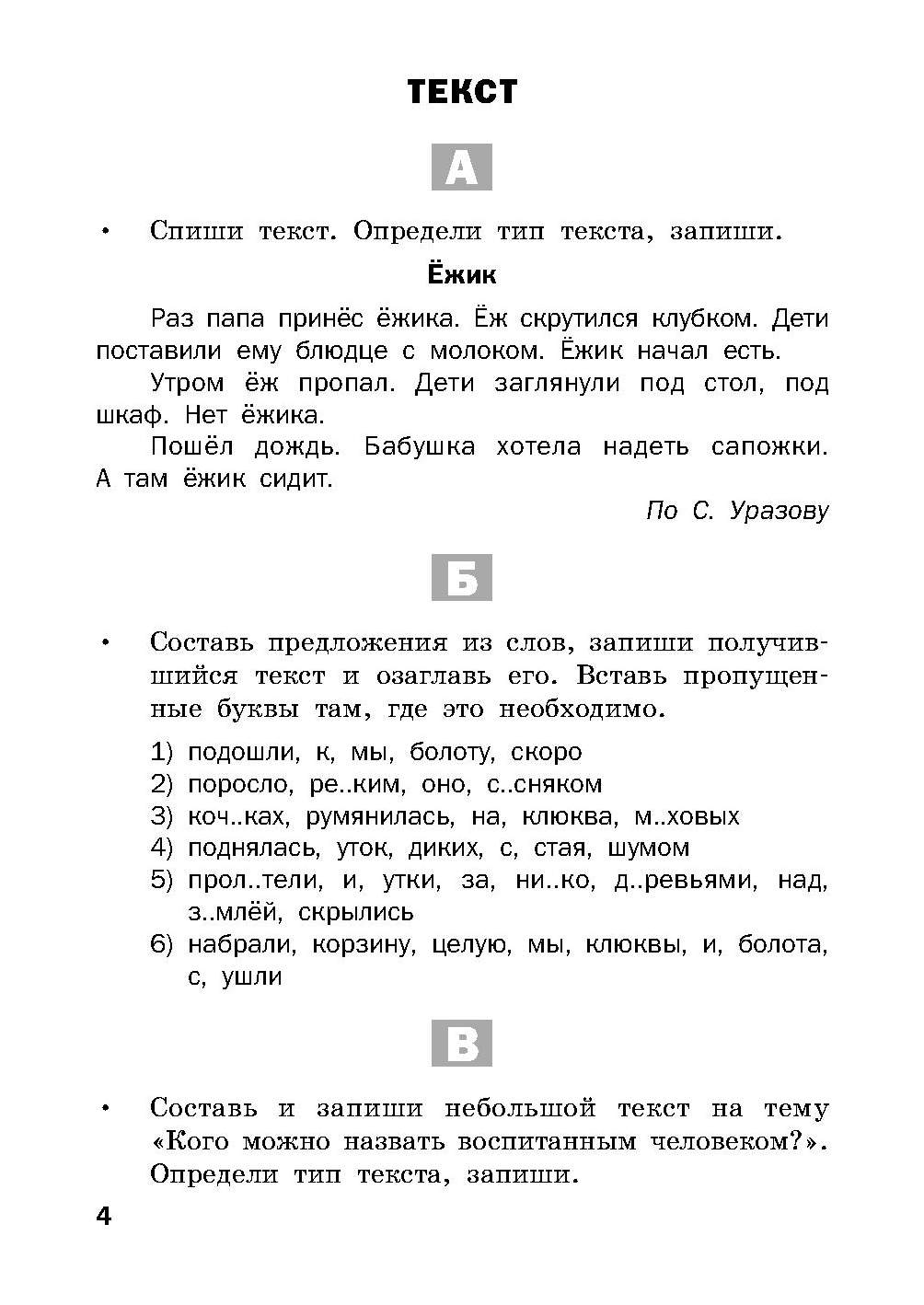 ТЕКСТ

А

• Спиши текст. Определи тип текста, запиши.

Ёжик

Раз папа принёс ёжика. Ёж скрутился клубком. Дети поставили ему блюдце с молоком. Ёжик начал есть.

Утром ёж пропал. Дети заглянули под стол, под шкаф. Нет ёжика.

Пошёл дождь. Бабушка хотела надеть сапожки. А там ёжик сидит.

По С. Уразову

Б

• Составь предложения из слов, запиши получившийся текст и озаглавь его. Вставь пропущенные буквы там, где это необходимо.

1) подошли, к, мы, болоту, скоро
2) поросло, ре..ким, оно, с..сняком
3) коч..ках, румянилась, на, клюква, м..ховых
4) поднялась, уток, диких, с, стая, шумом
5) прол..тели, и, утки, за, ни..ко, д..ревьями, над, з..млёй, скрылись
6) набрали, корзину, целую, мы, клюквы, и, болота, с, ушли

В

• Составь и запиши небольшой текст на тему «Кого можно назвать воспитанным человеком?». Определи тип текста, запиши.

4